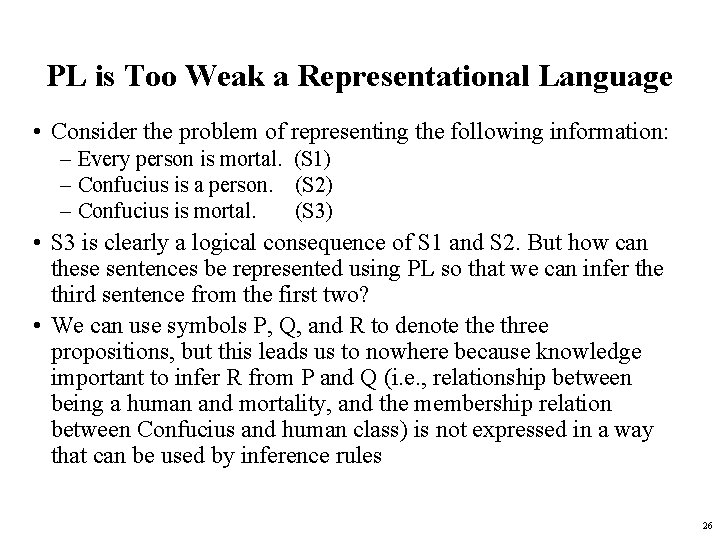 PL is Too Weak a Representational Language

• Consider the problem of representing the following information:
– Every person is mortal. (S1)
– Confucius is a person. (S2)
– Confucius is mortal. (S3)

• S3 is clearly a logical consequence of S1 and S2. But how can these sentences be represented using PL so that we can infer the third sentence from the first two?

• We can use symbols P, Q, and R to denote the three propositions, but this leads us to nowhere because knowledge important to infer R from P and Q (i.e., relationship between being a human and mortality, and the membership relation between Confucius and human class) is not expressed in a way that can be used by inference rules

26